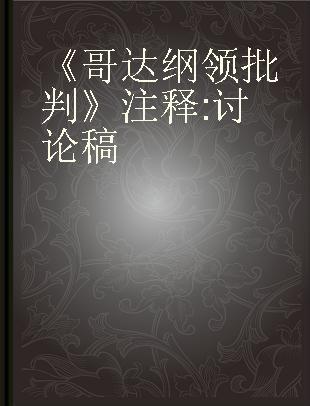 《哥达纲领批判》注释:讨论稿